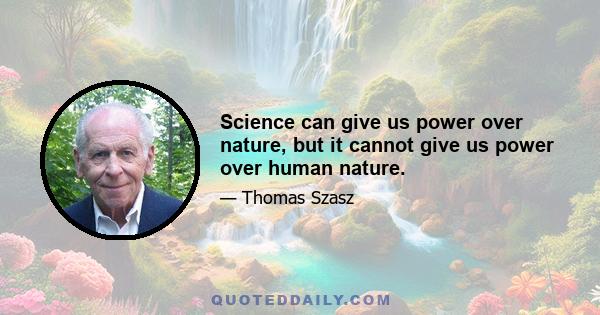 Science can give us power over nature, but it cannot give us power over human nature.

— Thomas Szasz

QUOTEDDAILY.COM